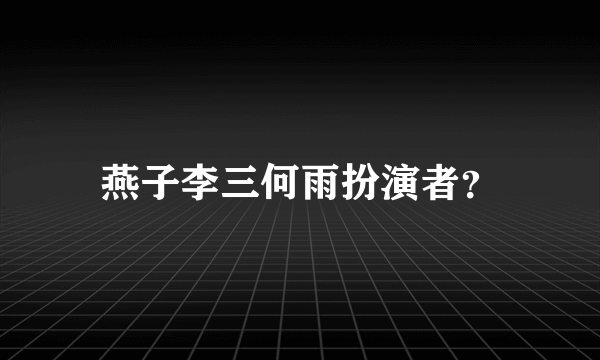 燕子李三何雨扮演者?